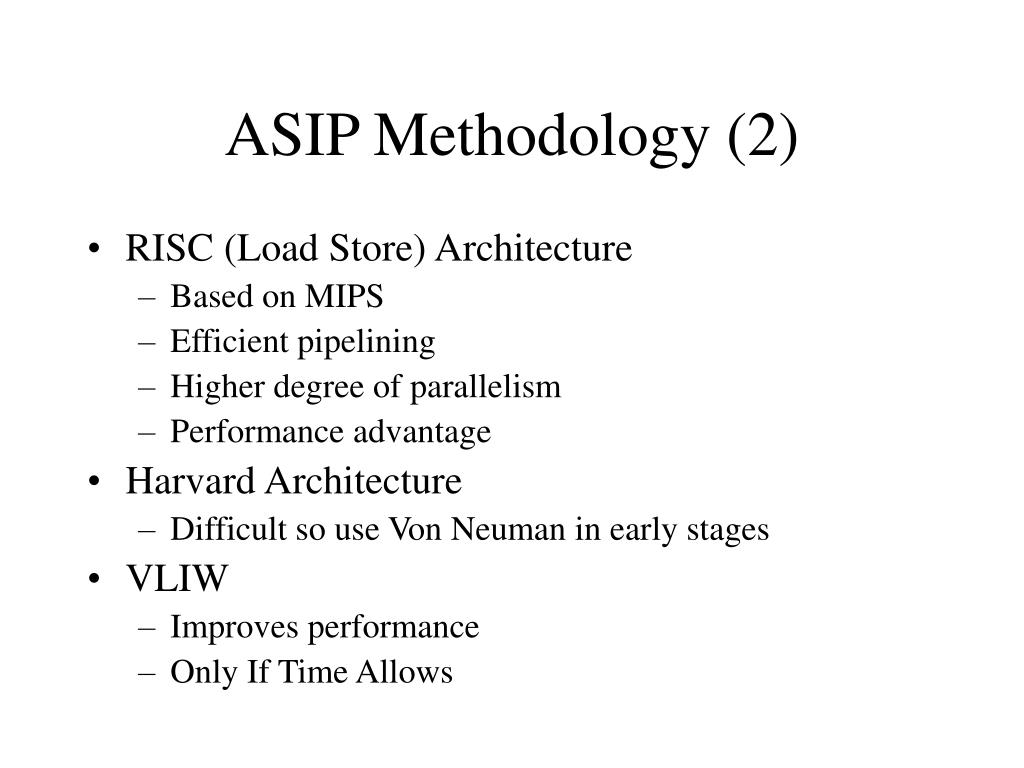 ASIP Methodology (2)

• RISC (Load Store) Architecture
– Based on MIPS
– Efficient pipelining
– Higher degree of parallelism
– Performance advantage
• Harvard Architecture
– Difficult so use Von Neuman in early stages
• VLIW
– Improves performance
– Only If Time Allows